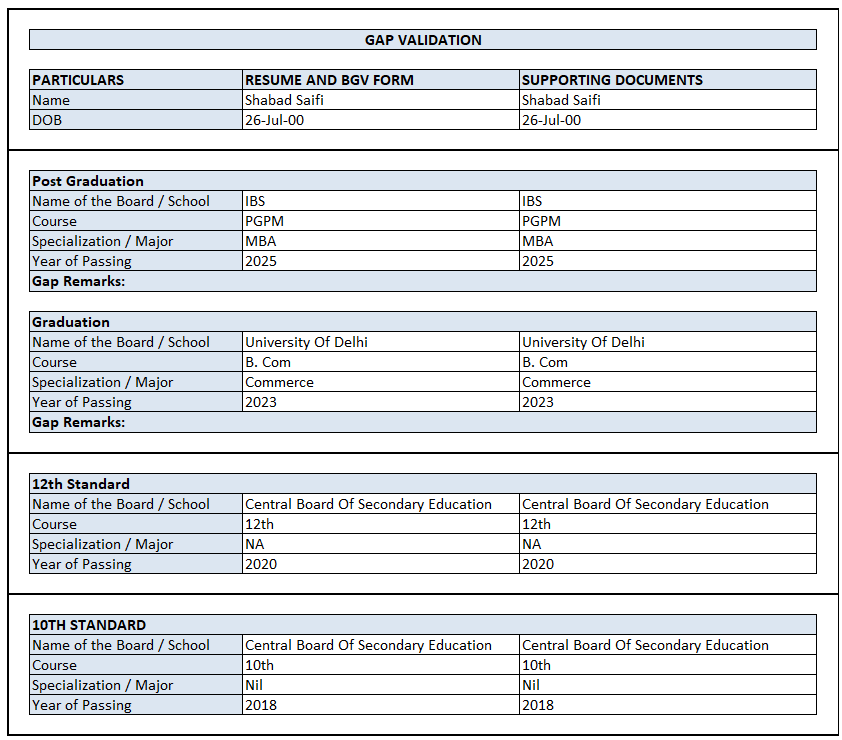 GAP VALIDATION

| PARTICULARS | RESUME AND BGV FORM | SUPPORTING DOCUMENTS |
|---|---|---|
| Name | Shabad Saifi | Shabad Saifi |
| DOB | 26-Jul-00 | 26-Jul-00 |

| Post Graduation | | |
|---|---|---|
| Name of the Board / School | IBS | IBS |
| Course | PGPM | PGPM |
| Specialization / Major | MBA | MBA |
| Year of Passing | 2025 | 2025 |
| Gap Remarks: | | |

| Graduation | | |
|---|---|---|
| Name of the Board / School | University Of Delhi | University Of Delhi |
| Course | B. Com | B. Com |
| Specialization / Major | Commerce | Commerce |
| Year of Passing | 2023 | 2023 |
| Gap Remarks: | | |

| 12th Standard | | |
|---|---|---|
| Name of the Board / School | Central Board Of Secondary Education | Central Board Of Secondary Education |
| Course | 12th | 12th |
| Specialization / Major | NA | NA |
| Year of Passing | 2020 | 2020 |

| 10TH STANDARD | | |
|---|---|---|
| Name of the Board / School | Central Board Of Secondary Education | Central Board Of Secondary Education |
| Course | 10th | 10th |
| Specialization / Major | Nil | Nil |
| Year of Passing | 2018 | 2018 |